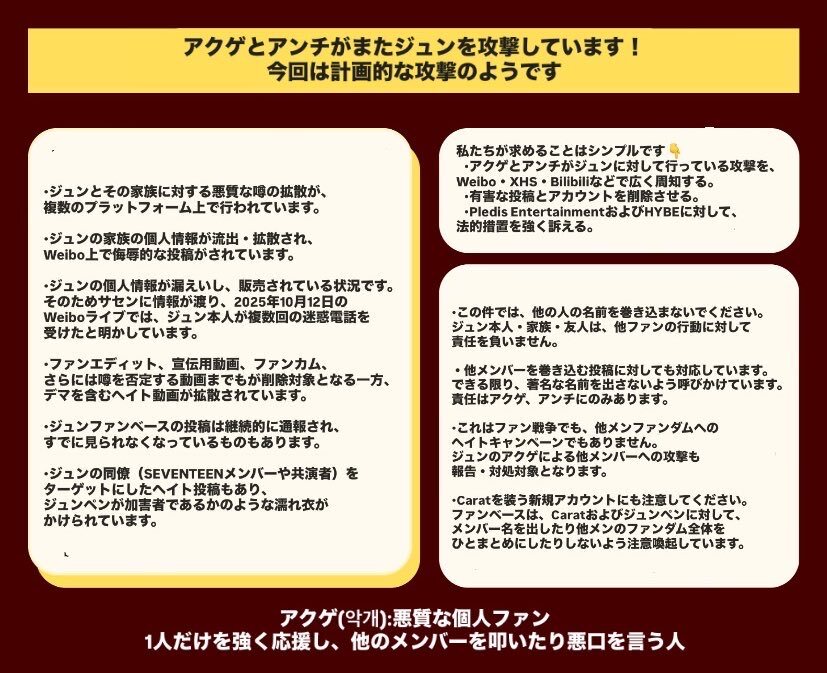 アクゲとアンチがまたジュンを攻撃しています！
今回は計画的な攻撃のようです

・ジュンとその家族に対する悪質な噂の拡散が、複数のプラットフォーム上で行われています。

・ジュンの家族の個人情報が流出・拡散され、Weibo上で侮辱的な投稿がされています。

・ジュンの個人情報が漏えいし、販売されている状況です。そのためサセンに情報が渡り、2025年10月12日のWeiboライブでは、ジュン本人が複数回の迷惑電話を受けたと明かしています。

・ファンエディット、宣伝用動画、ファンカム、さらには噂を否定する動画までもが削除対象となる一方、デマを含むヘイト動画が拡散されています。

・ジュンファンベースの投稿は継続的に通報され、すでに見られなくなっているものもあります。

・ジュンの同僚（SEVENTEENメンバーや共演者）をターゲットにしたヘイト投稿もあり、ジュンペンが加害者であるかのような濡れ衣がかけられています。

私たちが求めることはシンプルです👇
・アクゲとアンチがジュンに対して行っている攻撃を、Weibo・XHS・Bilibiliなどで広く周知する。
・有害な投稿とアカウントを削除させる。
・Pledis EntertainmentおよびHYBEに対して、法的措置を強く訴える。

・この件では、他の人の名前を巻き込まないでください。ジュン本人・家族・友人は、他ファンの行動に対して責任を負いません。

・他メンバーを巻き込む投稿に対しても対応しています。できる限り、著名な名前を出さないよう呼びかけています。責任はアクゲ、アンチにのみあります。

・これはファン戦争でも、他メンファンダムへのヘイトキャンペーンでもありません。ジュンのアクゲによる他メンバーへの攻撃も報告・対処対象となります。

・Caratを装う新規アカウントにも注意してください。ファンベースは、Caratおよびジュンペンに対して、メンバー名を出したり他メンのファンダム全体をひとまとめにしたりしないよう注意喚起しています。

アクゲ(악개):悪質な個人ファン
1人だけを強く応援し、他のメンバーを叩いたり悪口を言う人